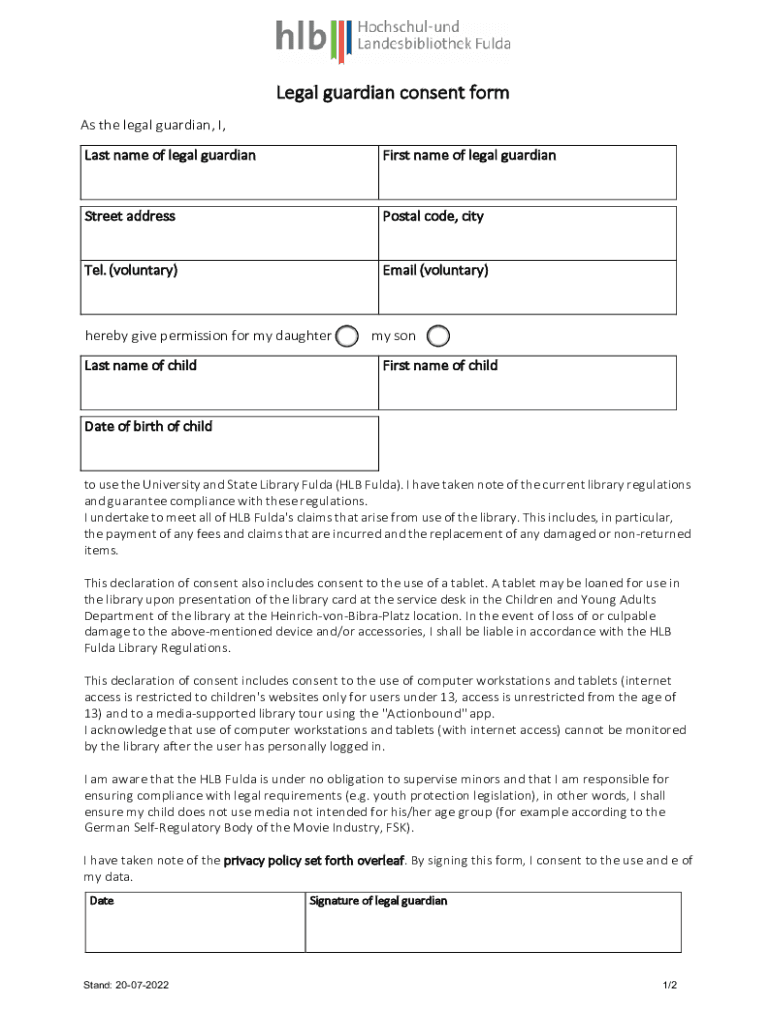 hlb Hochschul-und Landesbibliothek Fulda

Legal guardian consent form

As the legal guardian, I,

| Last name of legal guardian | First name of legal guardian |
|---|---|

| Street address | Postal code, city |
|---|---|
| Tel. (voluntary) | Email (voluntary) |

hereby give permission for my daughter my son

| Last name of child | First name of child |
|---|---|

| Date of birth of child |
|---|

to use the University and State Library Fulda (HLB Fulda). I have taken note of the current library regulations and guarantee compliance with these regulations.
I undertake to meet all of HLB Fulda's claims that arise from use of the library. This includes, in particular, the payment of any fees and claims that are incurred and the replacement of any damaged or non-returned items.

This declaration of consent also includes consent to the use of a tablet. A tablet may be loaned for use in the library upon presentation of the library card at the service desk in the Children and Young Adults Department of the library at the Heinrich-von-Bibra-Platz location. In the event of loss of or culpable damage to the above-mentioned device and/or accessories, I shall be liable in accordance with the HLB Fulda Library Regulations.

This declaration of consent includes consent to the use of computer workstations and tablets (internet access is restricted to children's websites only for users under 13, access is unrestricted from the age of 13) and to a media-supported library tour using the "Actionbound" app.
I acknowledge that use of computer workstations and tablets (with internet access) cannot be monitored by the library after the user has personally logged in.

I am aware that the HLB Fulda is under no obligation to supervise minors and that I am responsible for ensuring compliance with legal requirements (e.g. youth protection legislation), in other words, I shall ensure my child does not use media not intended for his/her age group (for example according to the German Self-Regulatory Body of the Movie Industry, FSK).

I have taken note of the privacy policy set forth overleaf. By signing this form, I consent to the use and e of my data.

| Date | Signature of legal guardian |
|---|---|

Stand: 20-07-2022 1/2